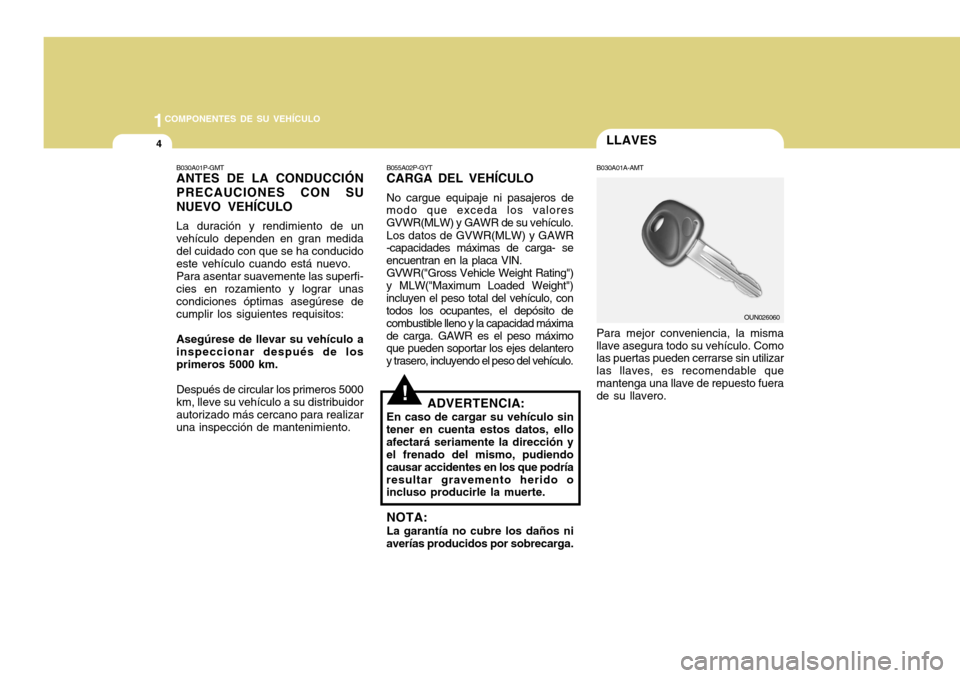 1 COMPONENTES DE SU VEHÍCULO

4

B030A01P-GMT
ANTES DE LA CONDUCCIÓN PRECAUCIONES CON SU NUEVO VEHÍCULO

La duración y rendimiento de un vehículo dependen en gran medida del cuidado con que se ha conducido este vehículo cuando está nuevo. Para asentar suavemente las superficies en rozamiento y lograr unas condiciones óptimas asegúrese de cumplir los siguientes requisitos:

Asegúrese de llevar su vehículo a inspeccionar después de los primeros 5000 km.

Después de circular los primeros 5000 km, lleve su vehículo a su distribuidor autorizado más cercano para realizar una inspección de mantenimiento.

B055A02P-GYT
CARGA DEL VEHÍCULO

No cargue equipaje ni pasajeros de modo que exceda los valores GVWR(MLW) y GAWR de su vehículo. Los datos de GVWR(MLW) y GAWR -capacidades máximas de carga- se encuentran en la placa VIN. GVWR("Gross Vehicle Weight Rating") y MLW("Maximum Loaded Weight") incluyen el peso total del vehículo, con todos los ocupantes, el depósito de combustible lleno y la capacidad máxima de carga. GAWR es el peso máximo que pueden soportar los ejes delantero y trasero, incluyendo el peso del vehículo.

!
ADVERTENCIA:
En caso de cargar su vehículo sin tener en cuenta estos datos, ello afectará seriamente la dirección y el frenado del mismo, pudiendo causar accidentes en los que podría resultar gravemento herido o incluso producirle la muerte.

NOTA:
La garantía no cubre los daños ni averías producidos por sobrecarga.

LLAVES

B030A01A-AMT

OUN026060

Para mejor conveniencia, la misma llave asegura todo su vehículo. Como las puertas pueden cerrarse sin utilizar las llaves, es recomendable que mantenga una llave de repuesto fuera de su llavero.

carmanualsonline.info